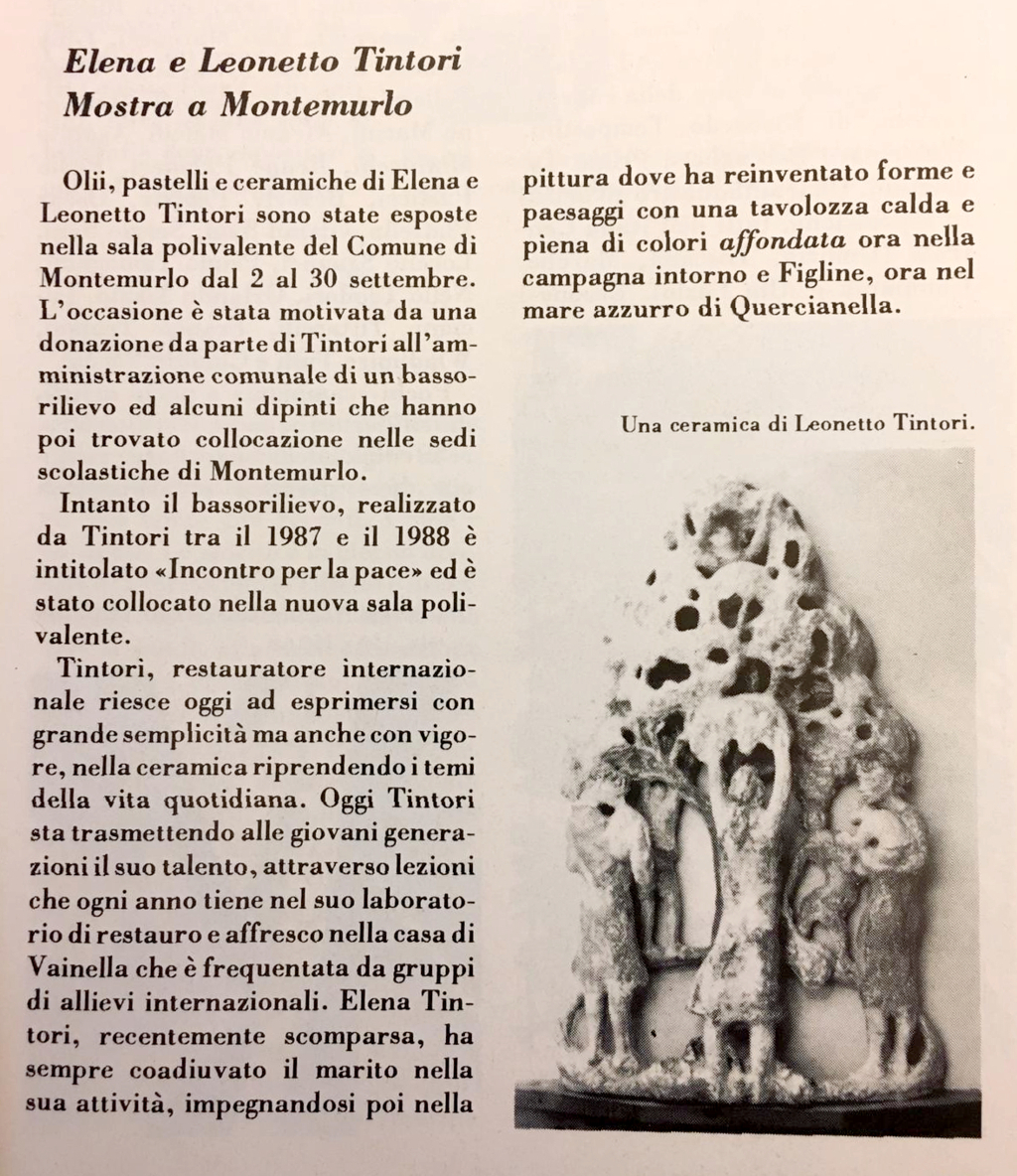 Elena e Leonetto Tintori
Mostra a Montemurlo

Olii, pastelli e ceramiche di Elena e Leonetto Tintori sono state esposte nella sala polivalente del Comune di Montemurlo dal 2 al 30 settembre. L'occasione è stata motivata da una donazione da parte di Tintori all'amministrazione comunale di un bassorilievo ed alcuni dipinti che hanno poi trovato collocazione nelle sedi scolastiche di Montemurlo.

Intanto il bassorilievo, realizzato da Tintori tra il 1987 e il 1988 è intitolato «Incontro per la pace» ed è stato collocato nella nuova sala polivalente.

Tintori, restauratore internazionale riesce oggi ad esprimersi con grande semplicità ma anche con vigore, nella ceramica riprendendo i temi della vita quotidiana. Oggi Tintori sta trasmettendo alle giovani generazioni il suo talento, attraverso lezioni che ogni anno tiene nel suo laboratorio di restauro e affresco nella casa di Vainella che è frequentata da gruppi di allievi internazionali. Elena Tintori, recentemente scomparsa, ha sempre coadiuvato il marito nella sua attività, impegnandosi poi nella pittura dove ha reinventato forme e paesaggi con una tavolozza calda e piena di colori affondata ora nella campagna intorno e Figline, ora nel mare azzurro di Quercianella.

Una ceramica di Leonetto Tintori.